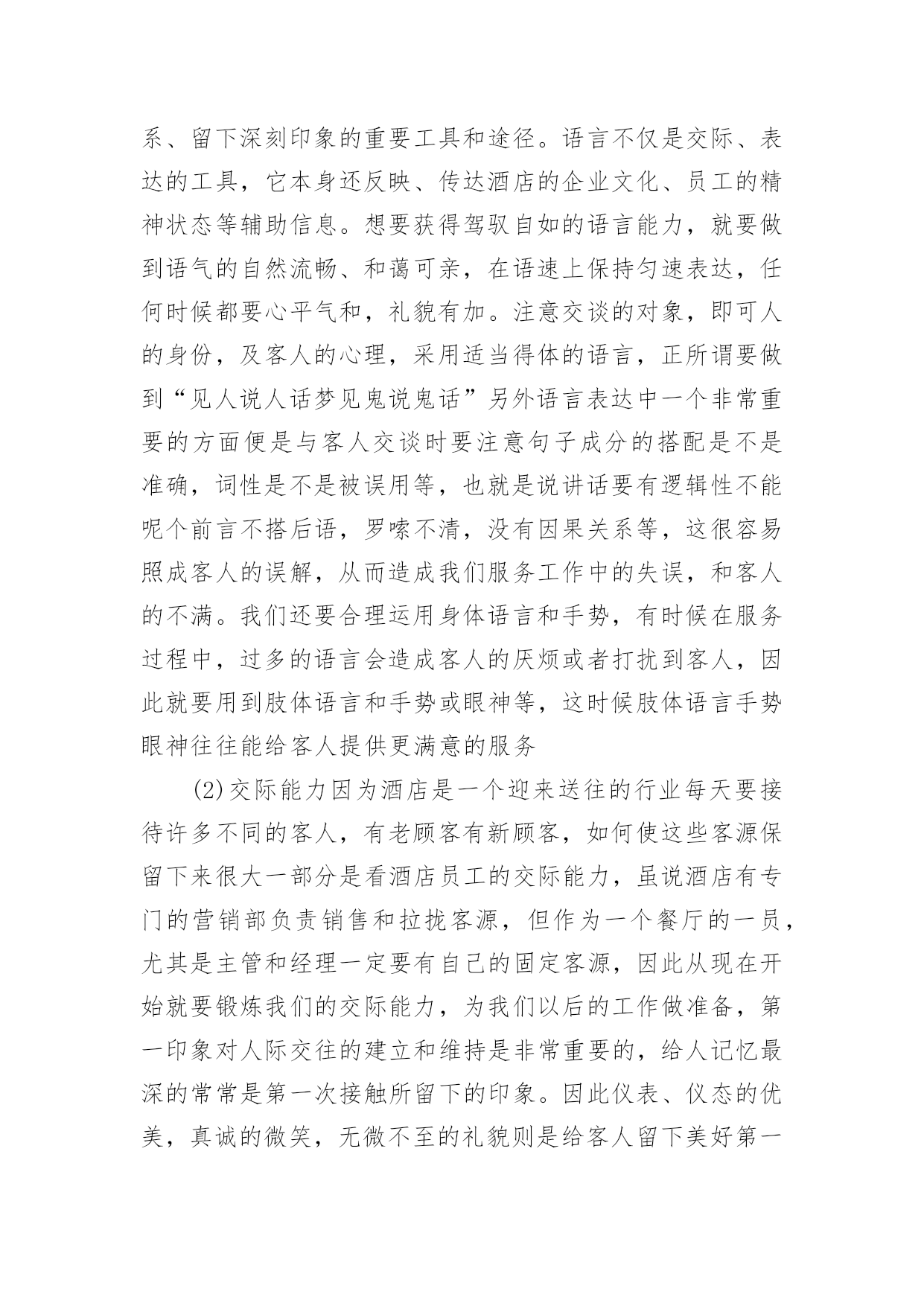 系、留下深刻印象的重要工具和途径。语言不仅是交际、表达的工具，它本身还反映、传达酒店的企业文化、员工的精神状态等辅助信息。想要获得驾驭自如的语言能力，就要做到语气的自然流畅、和蔼可亲，在语速上保持匀速表达，任何时候都要心平气和，礼貌有加。注意交谈的对象，即可人的身份，及客人的心理，采用适当得体的语言，正所谓要做到“见人说人话梦见鬼说鬼话”另外语言表达中一个非常重要的方面便是与客人交谈时要注意句子成分的搭配是不是准确，词性是不是被误用等，也就是说讲话要有逻辑性不能呢个前言不搭后语，罗嗦不清，没有因果关系等，这很容易照成客人的误解，从而造成我们服务工作中的失误，和客人的不满。我们还要合理运用身体语言和手势，有时候在服务过程中，过多的语言会造成客人的厌烦或者打扰到客人，因此就要用到肢体语言和手势或眼神等，这时候肢体语言手势眼神往往能给客人提供更满意的服务

(2)交际能力因为酒店是一个迎来送往的行业每天要接待许多不同的客人，有老顾客有新顾客，如何使这些客源保留下来很大一部分是看酒店员工的交际能力，虽说酒店有专门的营销部负责销售和拉拢客源，但作为一个餐厅的一员，尤其是主管和经理一定要有自己的固定客源，因此从现在开始就要锻炼我们的交际能力，为我们以后的工作做准备，第一印象对人际交往的建立和维持是非常重要的，给人记忆最深的常常是第一次接触所留下的印象。因此仪表、仪态的优美，真诚的微笑，无微不至的礼貌则是给客人留下美好第一